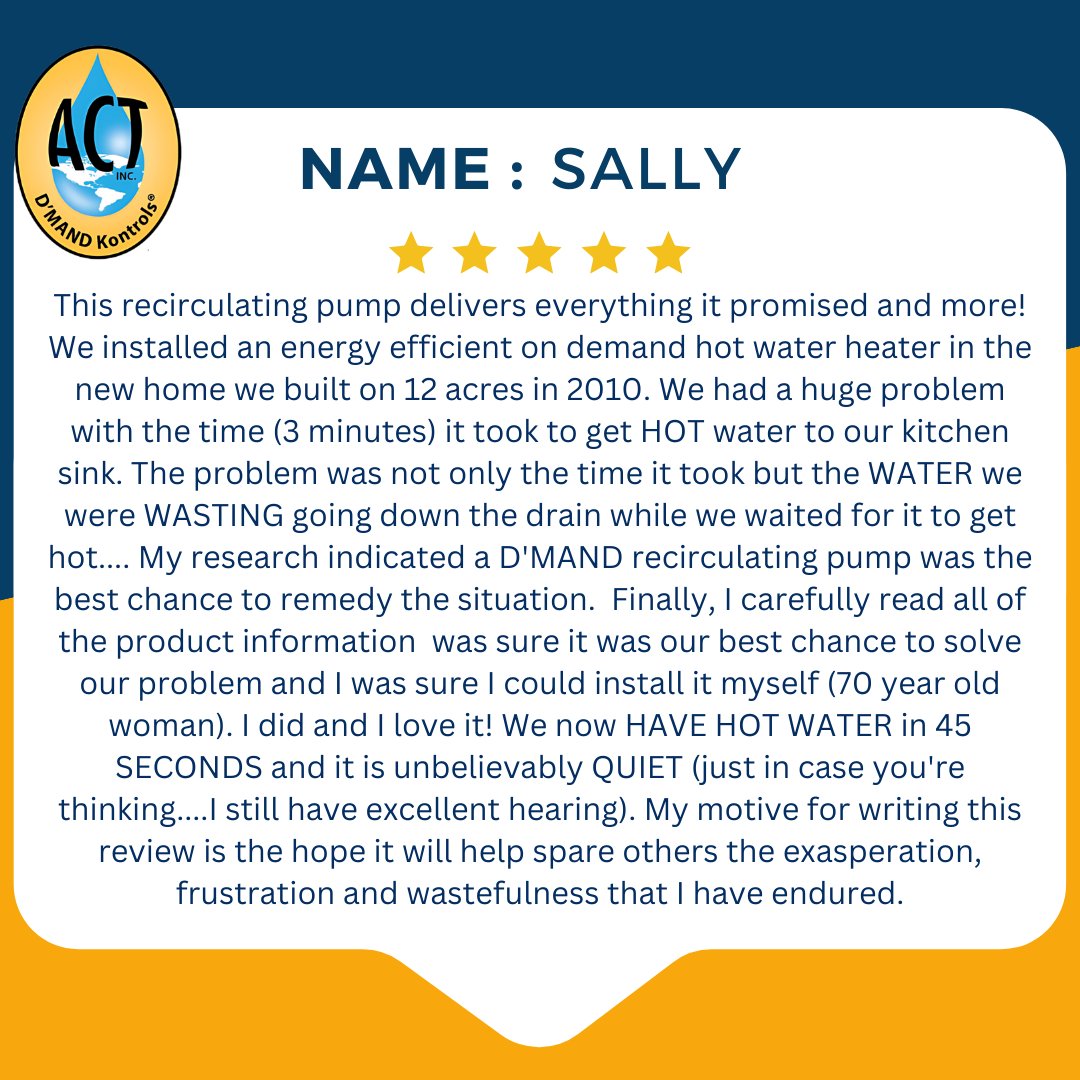 ACT INC.
D'MAND Kontrols®

NAME : SALLY

This recirculating pump delivers everything it promised and more! We installed an energy efficient on demand hot water heater in the new home we built on 12 acres in 2010. We had a huge problem with the time (3 minutes) it took to get HOT water to our kitchen sink. The problem was not only the time it took but the WATER we were WASTING going down the drain while we waited for it to get hot.... My research indicated a D'MAND recirculating pump was the best chance to remedy the situation. Finally, I carefully read all of the product information was sure it was our best chance to solve our problem and I was sure I could install it myself (70 year old woman). I did and I love it! We now HAVE HOT WATER in 45 SECONDS and it is unbelievably QUIET (just in case you're thinking....I still have excellent hearing). My motive for writing this review is the hope it will help spare others the exasperation, frustration and wastefulness that I have endured.